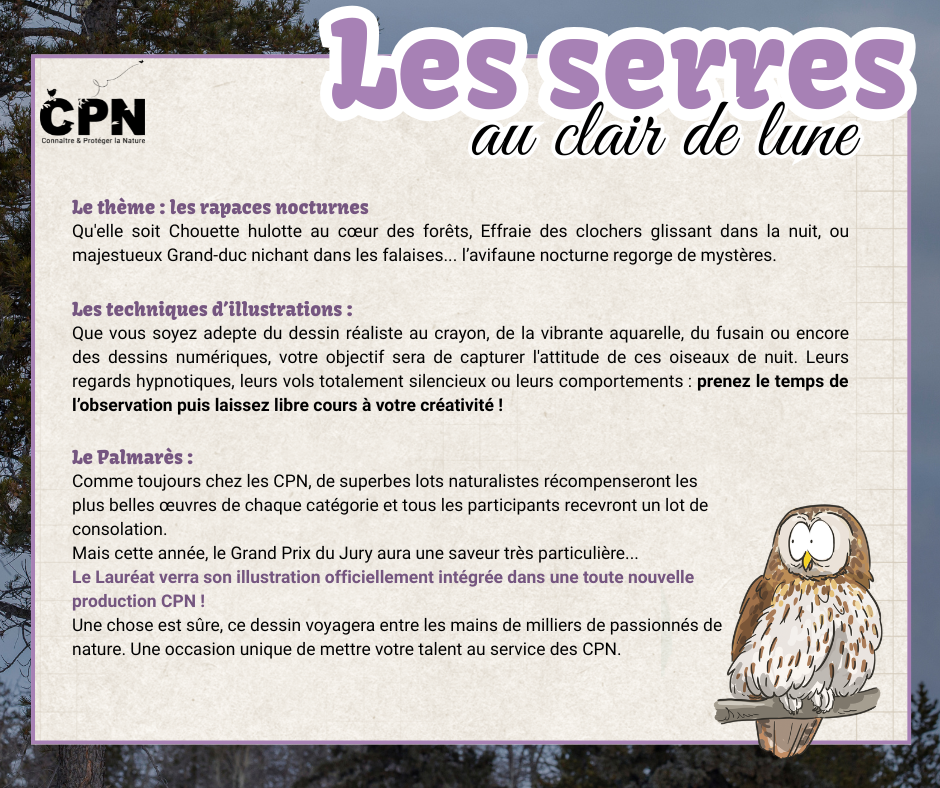 CPN
Connaître & Protéger la Nature

Les serres
au clair de lune

Le thème : les rapaces nocturnes
Qu'elle soit Chouette hulotte au cœur des forêts, Effraie des clochers glissant dans la nuit, ou majestueux Grand-duc nichant dans les falaises... l'avifaune nocturne regorge de mystères.

Les techniques d'illustrations :
Que vous soyez adepte du dessin réaliste au crayon, de la vibrante aquarelle, du fusain ou encore des dessins numériques, votre objectif sera de capturer l'attitude de ces oiseaux de nuit. Leurs regards hypnotiques, leurs vols totalement silencieux ou leurs comportements : prenez le temps de l'observation puis laissez libre cours à votre créativité !

Le Palmarès :
Comme toujours chez les CPN, de superbes lots naturalistes récompenseront les plus belles œuvres de chaque catégorie et tous les participants recevront un lot de consolation.
Mais cette année, le Grand Prix du Jury aura une saveur très particulière...
Le Lauréat verra son illustration officiellement intégrée dans une toute nouvelle production CPN !
Une chose est sûre, ce dessin voyagera entre les mains de milliers de passionnés de nature. Une occasion unique de mettre votre talent au service des CPN.